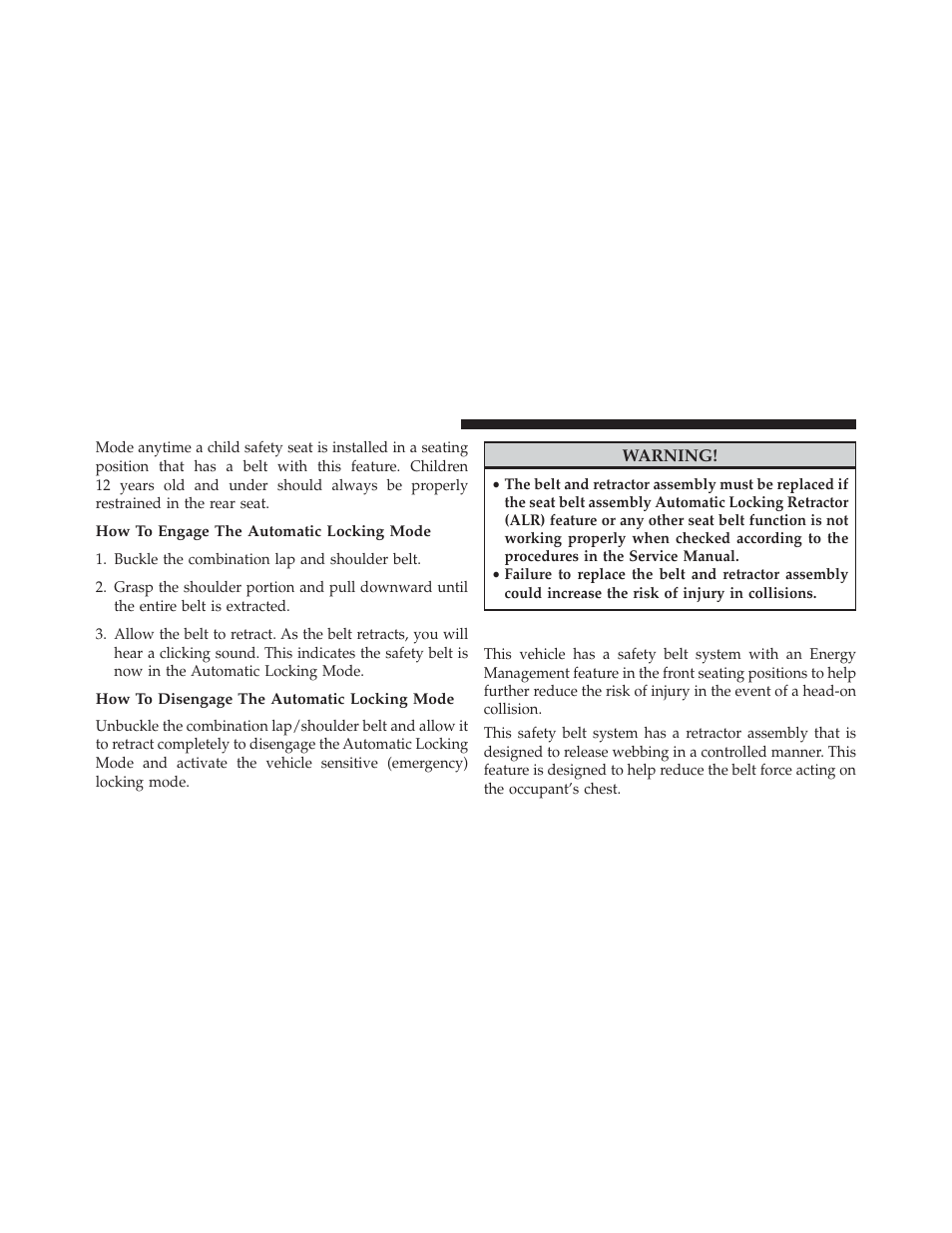 Mode anytime a child safety seat is installed in a seating position that has a belt with this feature. Children 12 years old and under should always be properly restrained in the rear seat.

How To Engage The Automatic Locking Mode

1. Buckle the combination lap and shoulder belt.

2. Grasp the shoulder portion and pull downward until the entire belt is extracted.

3. Allow the belt to retract. As the belt retracts, you will hear a clicking sound. This indicates the safety belt is now in the Automatic Locking Mode.

How To Disengage The Automatic Locking Mode

Unbuckle the combination lap/shoulder belt and allow it to retract completely to disengage the Automatic Locking Mode and activate the vehicle sensitive (emergency) locking mode.

WARNING!

• The belt and retractor assembly must be replaced if the seat belt assembly Automatic Locking Retractor (ALR) feature or any other seat belt function is not working properly when checked according to the procedures in the Service Manual.
• Failure to replace the belt and retractor assembly could increase the risk of injury in collisions.

This vehicle has a safety belt system with an Energy Management feature in the front seating positions to help further reduce the risk of injury in the event of a head-on collision.

This safety belt system has a retractor assembly that is designed to release webbing in a controlled manner. This feature is designed to help reduce the belt force acting on the occupant's chest.